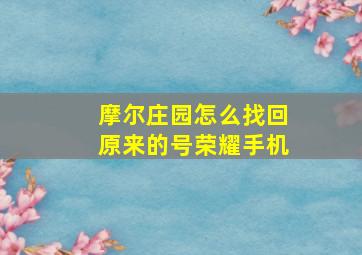 摩尔庄园怎么找回原来的号荣耀手机